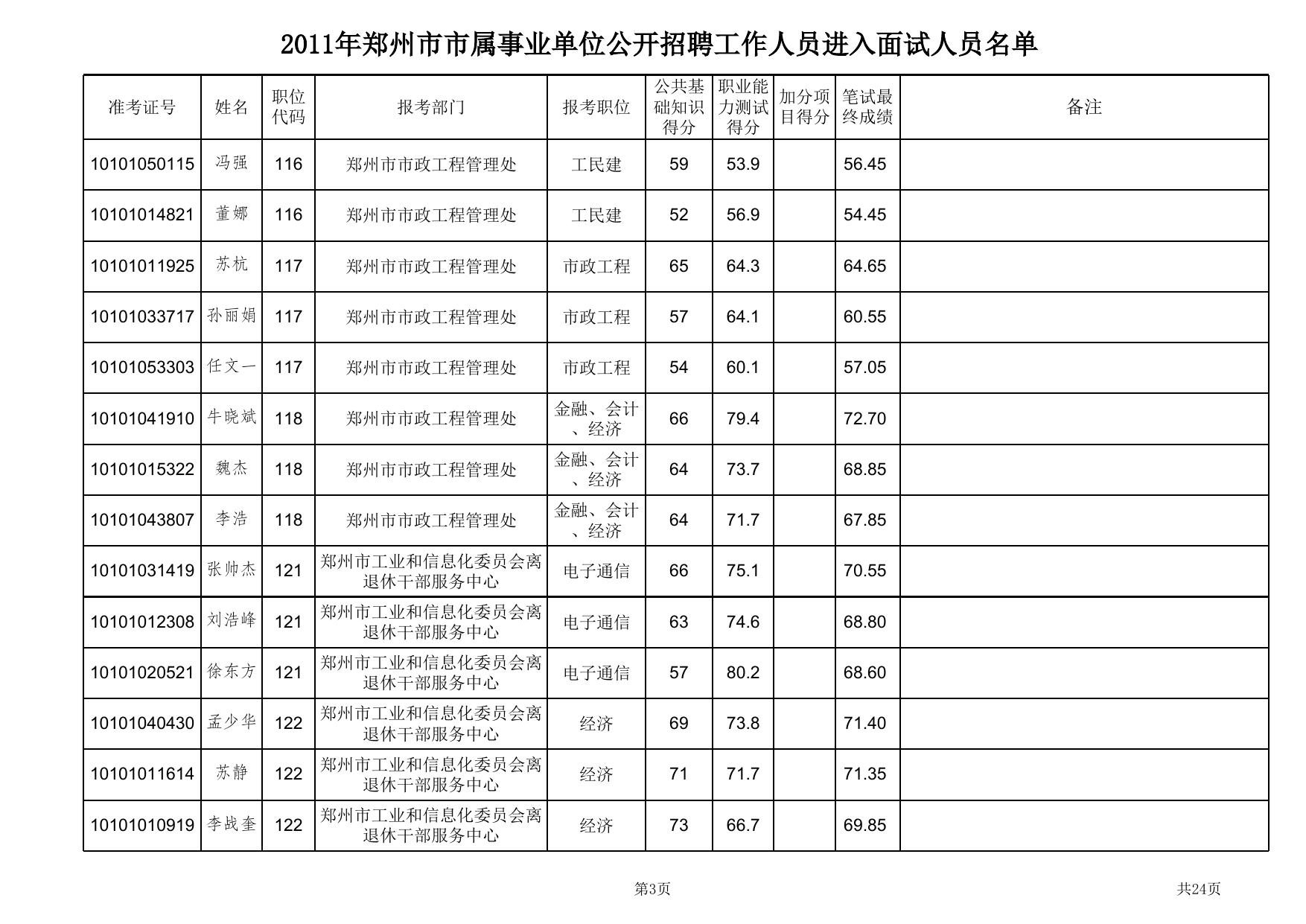 2011年郑州市市属事业单位公开招聘工作人员进入面试人员名单

| 准考证号 | 姓名 | 职位代码 | 报考部门 | 报考职位 | 公共基础知识得分 | 职业能力测试得分 | 加分项目得分 | 笔试最终成绩 | 备注 |
|---|---|---|---|---|---|---|---|---|---|
| 10101050115 | 冯强 | 116 | 郑州市市政工程管理处 | 工民建 | 59 | 53.9 | | 56.45 | |
| 10101014821 | 董娜 | 116 | 郑州市市政工程管理处 | 工民建 | 52 | 56.9 | | 54.45 | |
| 10101011925 | 苏杭 | 117 | 郑州市市政工程管理处 | 市政工程 | 65 | 64.3 | | 64.65 | |
| 10101033717 | 孙丽娟 | 117 | 郑州市市政工程管理处 | 市政工程 | 57 | 64.1 | | 60.55 | |
| 10101053303 | 任文一 | 117 | 郑州市市政工程管理处 | 市政工程 | 54 | 60.1 | | 57.05 | |
| 10101041910 | 牛晓斌 | 118 | 郑州市市政工程管理处 | 金融、会计、经济 | 66 | 79.4 | | 72.70 | |
| 10101015322 | 魏杰 | 118 | 郑州市市政工程管理处 | 金融、会计、经济 | 64 | 73.7 | | 68.85 | |
| 10101043807 | 李浩 | 118 | 郑州市市政工程管理处 | 金融、会计、经济 | 64 | 71.7 | | 67.85 | |
| 10101031419 | 张帅杰 | 121 | 郑州市工业和信息化委员会离退休干部服务中心 | 电子通信 | 66 | 75.1 | | 70.55 | |
| 10101012308 | 刘浩峰 | 121 | 郑州市工业和信息化委员会离退休干部服务中心 | 电子通信 | 63 | 74.6 | | 68.80 | |
| 10101020521 | 徐东方 | 121 | 郑州市工业和信息化委员会离退休干部服务中心 | 电子通信 | 57 | 80.2 | | 68.60 | |
| 10101040430 | 孟少华 | 122 | 郑州市工业和信息化委员会离退休干部服务中心 | 经济 | 69 | 73.8 | | 71.40 | |
| 10101011614 | 苏静 | 122 | 郑州市工业和信息化委员会离退休干部服务中心 | 经济 | 71 | 71.7 | | 71.35 | |
| 10101010919 | 李战奎 | 122 | 郑州市工业和信息化委员会离退休干部服务中心 | 经济 | 73 | 66.7 | | 69.85 | |

第3页 共24页